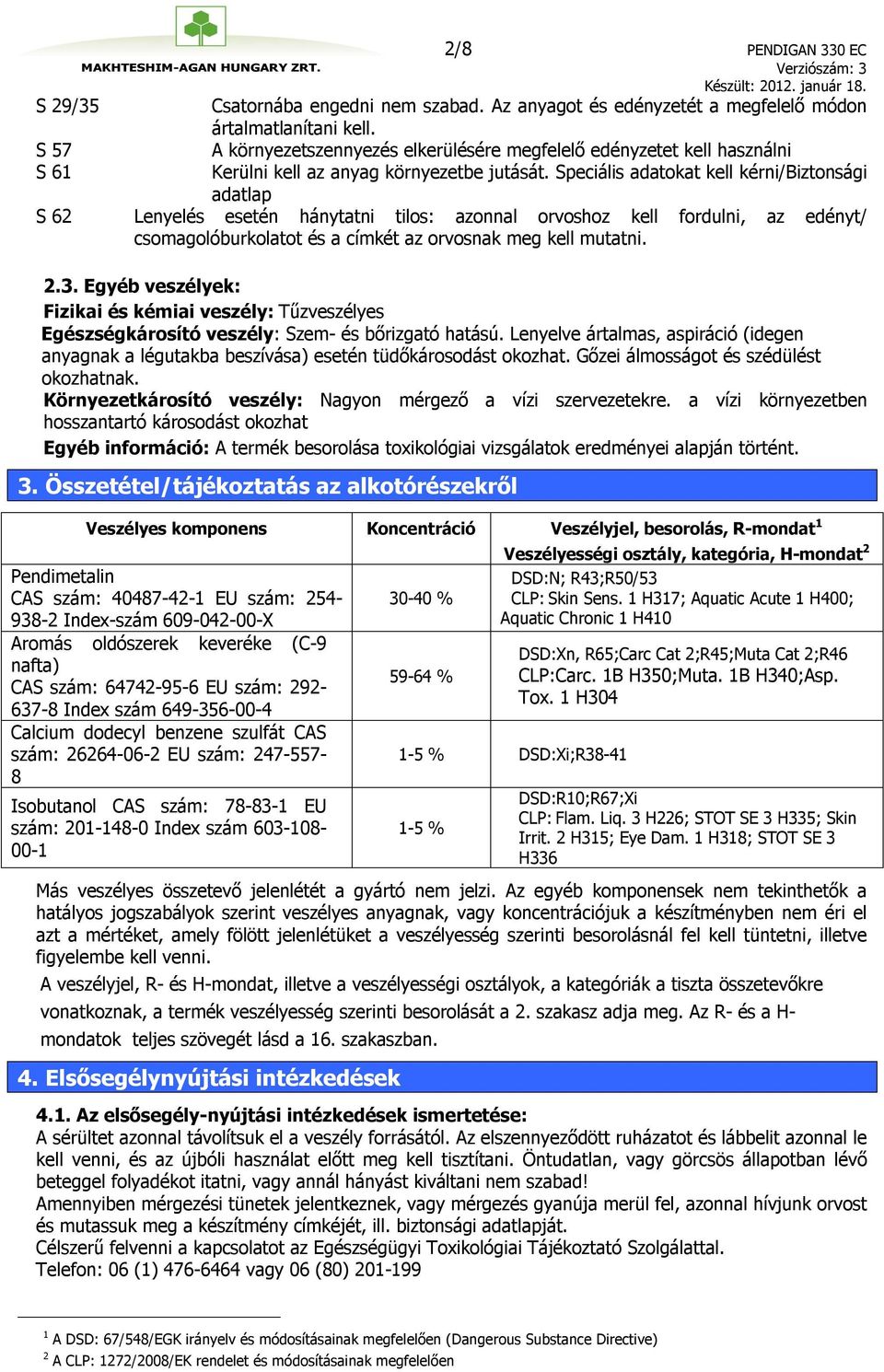 MAKHTESHIM-AGAN HUNGARY ZRT.

2/8

PENDIGAN 330 EC
Verziószám: 3
Készült: 2012. január 18.

S 29/35 Csatornába engedni nem szabad. Az anyagot és edényzetét a megfelelő módon ártalmatlanítani kell.
S 57 A környezetszennyezés elkerülésére megfelelő edényzetet kell használni
S 61 Kerülni kell az anyag környezetbe jutását. Speciális adatokat kell kérni/Biztonsági adatlap
S 62 Lenyelés esetén hánytatni tilos: azonnal orvoshoz kell fordulni, az edényt/ csomagolóburkolatot és a címkét az orvosnak meg kell mutatni.

2.3. Egyéb veszélyek:
Fizikai és kémiai veszély: Tűzveszélyes
Egészségkárosító veszély: Szem- és bőrizgató hatású. Lenyelve ártalmas, aspiráció (idegen anyagnak a légutakba beszívása) esetén tüdőkárosodást okozhat. Gőzei álmosságot és szédülést okozhatnak.
Környezetkárosító veszély: Nagyon mérgező a vízi szervezetekre. a vízi környezetben hosszantartó károsodást okozhat
Egyéb információ: A termék besorolása toxikológiai vizsgálatok eredményei alapján történt.

3. Összetétel/tájékoztatás az alkotórészekről

| Veszélyes komponens | Koncentráció | Veszélyjel, besorolás, R-mondat$^1$ Veszélyességi osztály, kategória, H-mondat$^2$ |
|---|---|---|
| Pendimetalin CAS szám: 40487-42-1 EU szám: 254-938-2 Index-szám 609-042-00-X | 30-40 % | DSD:N; R43;R50/53 CLP: Skin Sens. 1 H317; Aquatic Acute 1 H400; Aquatic Chronic 1 H410 |
| Aromás oldószerek keveréke (C-9 nafta) CAS szám: 64742-95-6 EU szám: 292-637-8 Index szám 649-356-00-4 | 59-64 % | DSD:Xn, R65;Carc Cat 2;R45;Muta Cat 2;R46 CLP:Carc. 1B H350;Muta. 1B H340;Asp. Tox. 1 H304 |
| Calcium dodecyl benzene szulfát CAS szám: 26264-06-2 EU szám: 247-557-8 | 1-5 % | DSD:Xi;R38-41 |
| Isobutanol CAS szám: 78-83-1 EU szám: 201-148-0 Index szám 603-108-00-1 | 1-5 % | DSD:R10;R67;Xi CLP: Flam. Liq. 3 H226; STOT SE 3 H335; Skin Irrit. 2 H315; Eye Dam. 1 H318; STOT SE 3 H336 |

Más veszélyes összetevő jelenlétét a gyártó nem jelzi. Az egyéb komponensek nem tekinthetők a hatályos jogszabályok szerint veszélyes anyagnak, vagy koncentrációjuk a készítményben nem éri el azt a mértéket, amely fölött jelenlétüket a veszélyesség szerinti besorolásnál fel kell tüntetni, illetve figyelembe kell venni.
A veszélyjel, R- és H-mondat, illetve a veszélyességi osztályok, a kategóriák a tiszta összetevőkre vonatkoznak, a termék veszélyesség szerinti besorolását a 2. szakasz adja meg. Az R- és a H-mondatok teljes szövegét lásd a 16. szakaszban.

4. Elsősegélynyújtási intézkedések

4.1. Az elsősegély-nyújtási intézkedések ismertetése:
A sérültet azonnal távolítsuk el a veszély forrásától. Az elszennyeződött ruházatot és lábbelit azonnal le kell venni, és az újbóli használat előtt meg kell tisztítani. Öntudatlan, vagy görcsös állapotban lévő beteggel folyadékot itatni, vagy annál hányást kiváltani nem szabad!
Amennyiben mérgezési tünetek jelentkeznek, vagy mérgezés gyanúja merül fel, azonnal hívjunk orvost és mutassuk meg a készítmény címkéjét, ill. biztonsági adatlapját.
Célszerű felvenni a kapcsolatot az Egészségügyi Toxikológiai Tájékoztató Szolgálattal.
Telefon: 06 (1) 476-6464 vagy 06 (80) 201-199

$^1$ A DSD: 67/548/EGK irányelv és módosításainak megfelelően (Dangerous Substance Directive)
$^2$ A CLP: 1272/2008/EK rendelet és módosításainak megfelelően